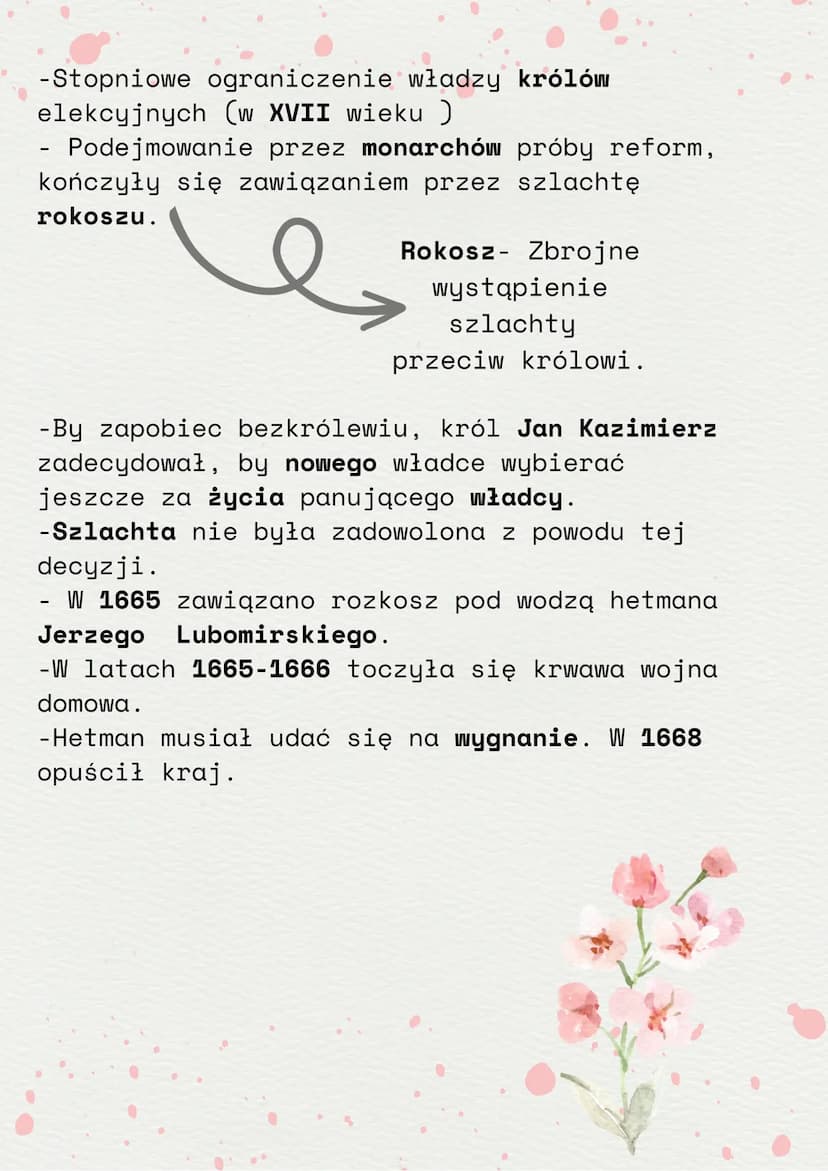 -Stopniowe ograniczenie władzy królów elekcyjnych (w XVII wieku )
- Podejmowanie przez monarchów próby reform, kończyły się zawiązaniem przez szlachtę rokoszu.

Rokosz- Zbrojne wystąpienie szlachty przeciw królowi.

-By zapobiec bezkrólewiu, król Jan Kazimierz zadecydował, by nowego władce wybierać jeszcze za życia panującego władcy.
-Szlachta nie była zadowolona z powodu tej decyzji.
- W 1665 zawiązano rozkosz pod wodzą hetmana Jerzego Lubomirskiego.
-W latach 1665-1666 toczyła się krwawa wojna domowa.
-Hetman musiał udać się na wygnanie. W 1668 opuścił kraj.